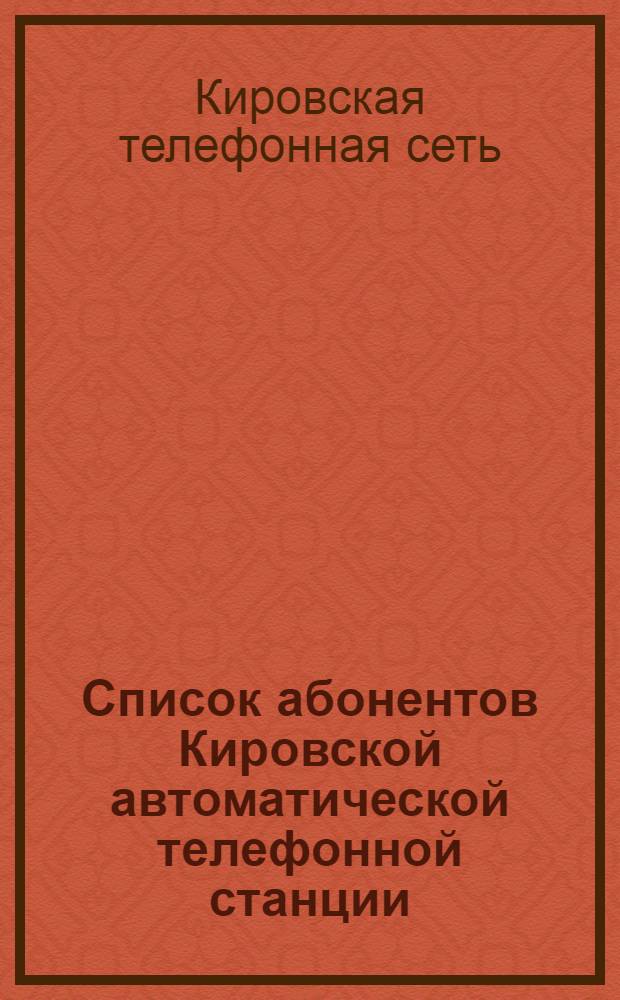 Кировская телефонная сеть

Список абонентов Кировской автоматической телефонной станции